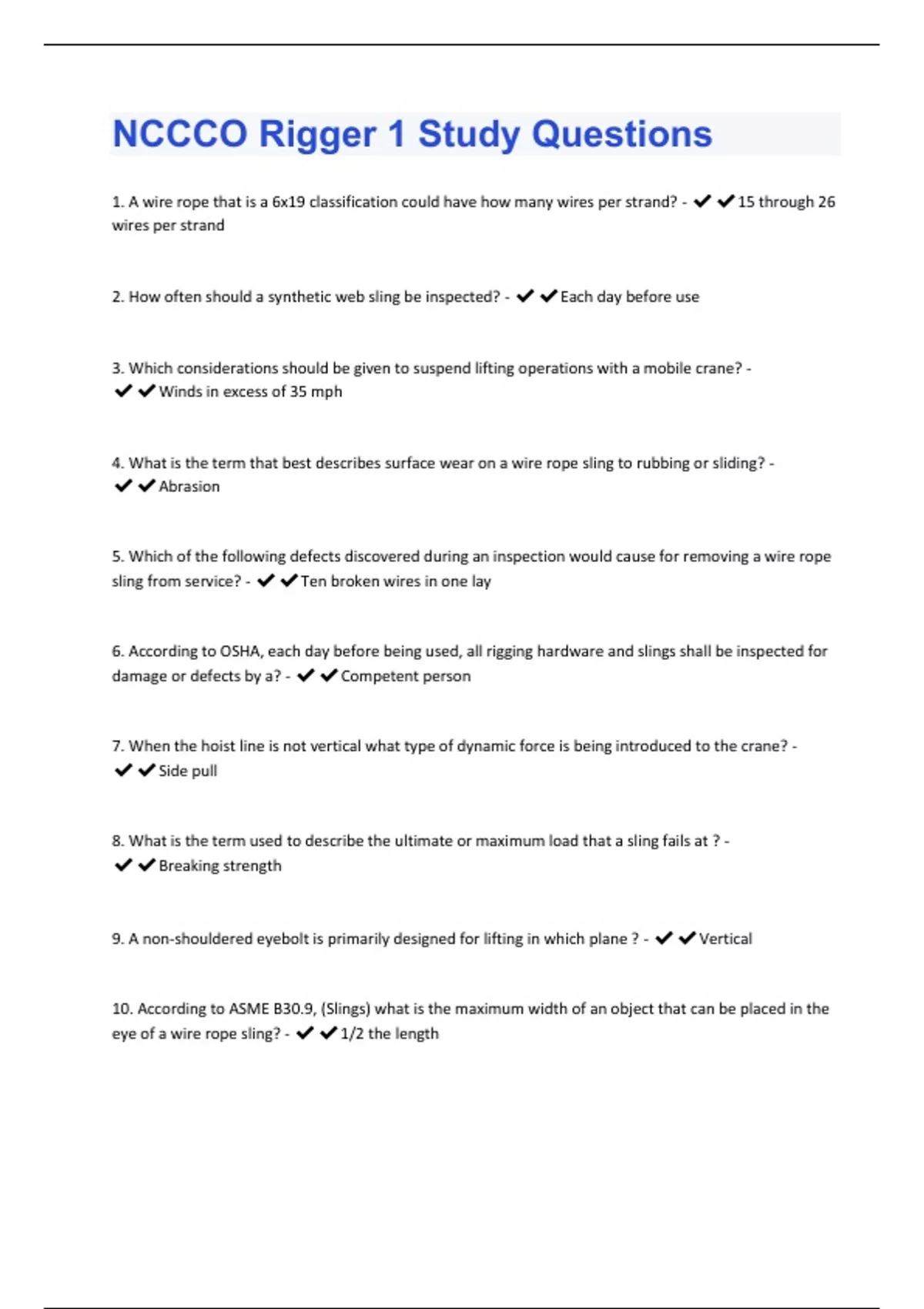 NCCCO Rigger 1 Study Questions

1. A wire rope that is a 6x19 classification could have how many wires per strand? - ✔✔15 through 26 wires per strand

2. How often should a synthetic web sling be inspected? - ✔✔Each day before use

3. Which considerations should be given to suspend lifting operations with a mobile crane? - ✔✔Winds in excess of 35 mph

4. What is the term that best describes surface wear on a wire rope sling to rubbing or sliding? - ✔✔Abrasion

5. Which of the following defects discovered during an inspection would cause for removing a wire rope sling from service? - ✔✔Ten broken wires in one lay

6. According to OSHA, each day before being used, all rigging hardware and slings shall be inspected for damage or defects by a? - ✔✔Competent person

7. When the hoist line is not vertical what type of dynamic force is being introduced to the crane? - ✔✔Side pull

8. What is the term used to describe the ultimate or maximum load that a sling fails at ? - ✔✔Breaking strength

9. A non-shouldered eyebolt is primarily designed for lifting in which plane ? - ✔✔Vertical

10. According to ASME B30.9, (Slings) what is the maximum width of an object that can be placed in the eye of a wire rope sling? - ✔✔1/2 the length